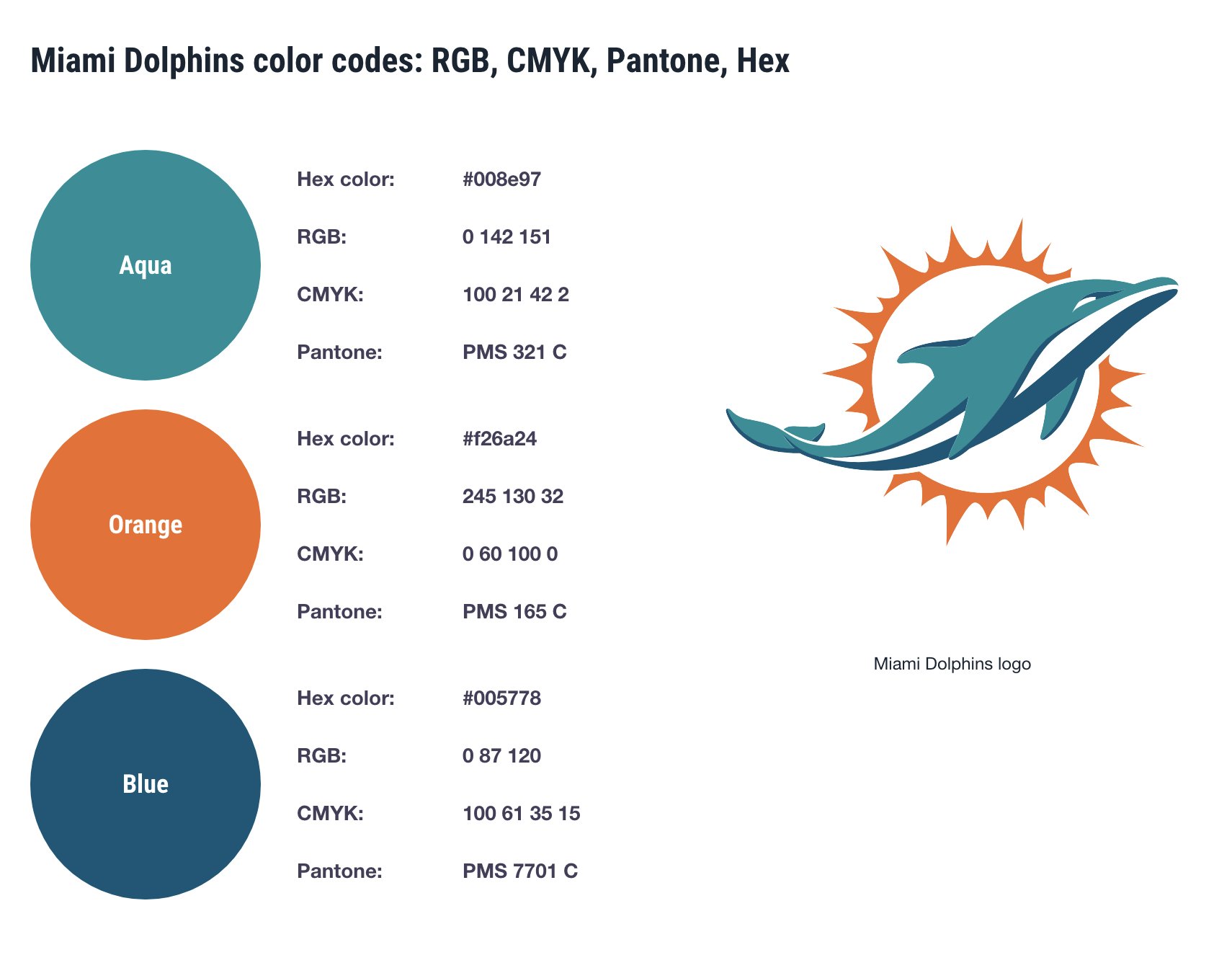 Miami Dolphins color codes: RGB, CMYK, Pantone, Hex

Aqua

Hex color: #008e97

RGB: 0 142 151

CMYK: 100 21 42 2

Pantone: PMS 321 C

Orange

Hex color: #f26a24

RGB: 245 130 32

CMYK: 0 60 100 0

Pantone: PMS 165 C

Blue

Hex color: #005778

RGB: 0 87 120

CMYK: 100 61 35 15

Pantone: PMS 7701 C

Miami Dolphins logo